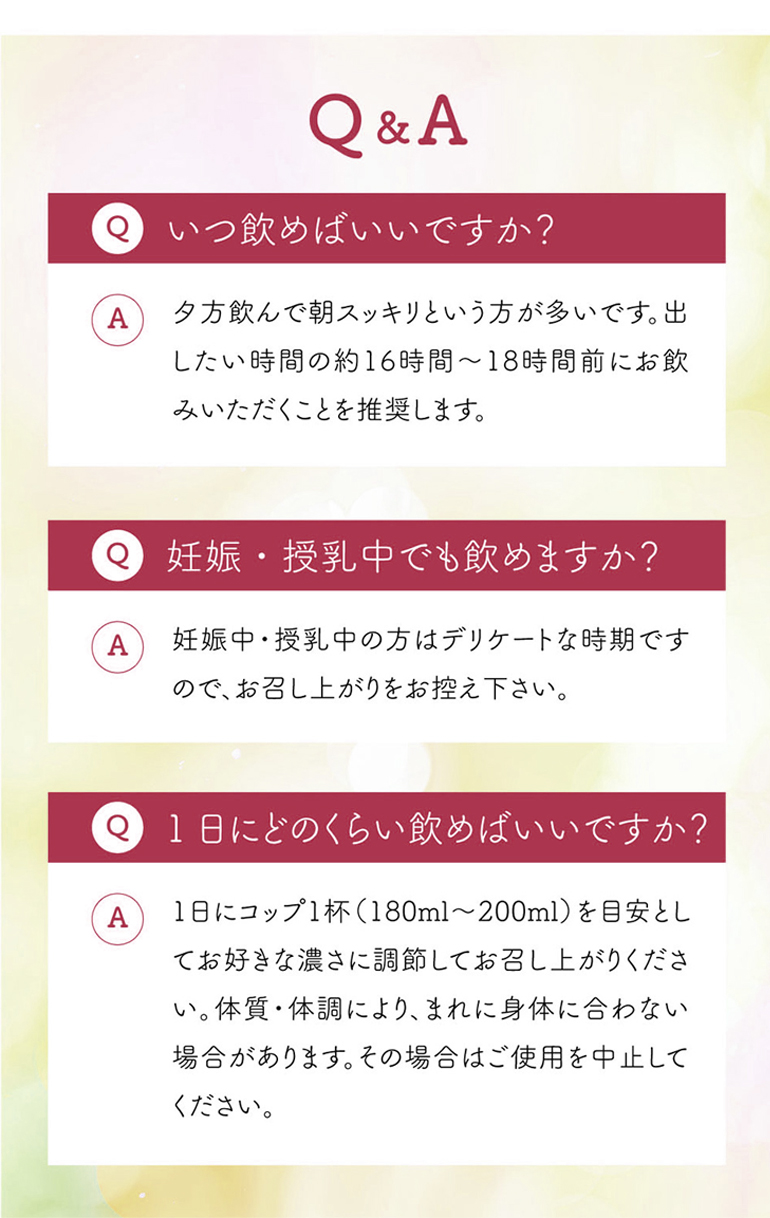 Q&A

Q いつ飲めばいいですか?

A 夕方飲んで朝スッキリという方が多いです。出したい時間の約16時間～18時間前にお飲みいただくことを推奨します。

Q 妊娠・授乳中でも飲めますか?

A 妊娠中・授乳中の方はデリケートな時期ですので、お召し上がりをお控え下さい。

Q 1日にどのくらい飲めばいいですか?

A 1日にコップ1杯(180ml～200ml)を目安としてお好きな濃さに調節してお召し上がりください。体質・体調により、まれに身体に合わない場合があります。その場合はご使用を中止してください。